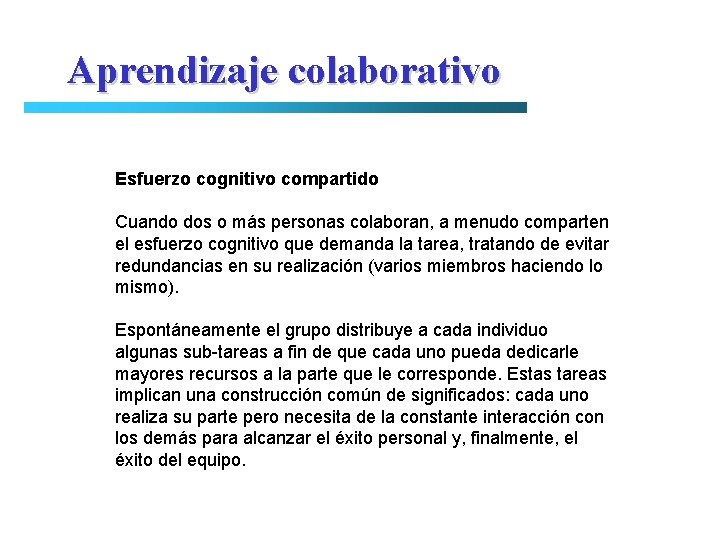 Aprendizaje colaborativo

Esfuerzo cognitivo compartido

Cuando dos o más personas colaboran, a menudo comparten el esfuerzo cognitivo que demanda la tarea, tratando de evitar redundancias en su realización (varios miembros haciendo lo mismo).

Espontáneamente el grupo distribuye a cada individuo algunas sub-tareas a fin de que cada uno pueda dedicarle mayores recursos a la parte que le corresponde. Estas tareas implican una construcción común de significados: cada uno realiza su parte pero necesita de la constante interacción con los demás para alcanzar el éxito personal y, finalmente, el éxito del equipo.